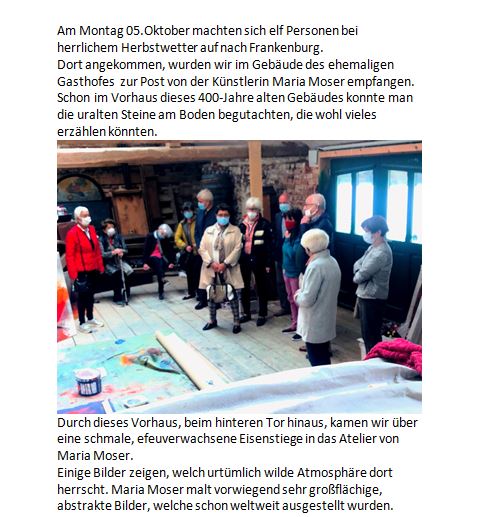 Am Montag 05.Oktober machten sich elf Personen bei herrlichem Herbstwetter auf nach Frankenburg.
Dort angekommen, wurden wir im Gebäude des ehemaligen Gasthofes zur Post von der Künstlerin Maria Moser empfangen. Schon im Vorhaus dieses 400-Jahre alten Gebäudes konnte man die uralten Steine am Boden begutachten, die wohl vieles erzählen könnten.

Durch dieses Vorhaus, beim hinteren Tor hinaus, kamen wir über eine schmale, efeuverwachsene Eisenstiege in das Atelier von Maria Moser.
Einige Bilder zeigen, welch urtümlich wilde Atmosphäre dort herrscht. Maria Moser malt vorwiegend sehr großflächige, abstrakte Bilder, welche schon weltweit ausgestellt wurden.